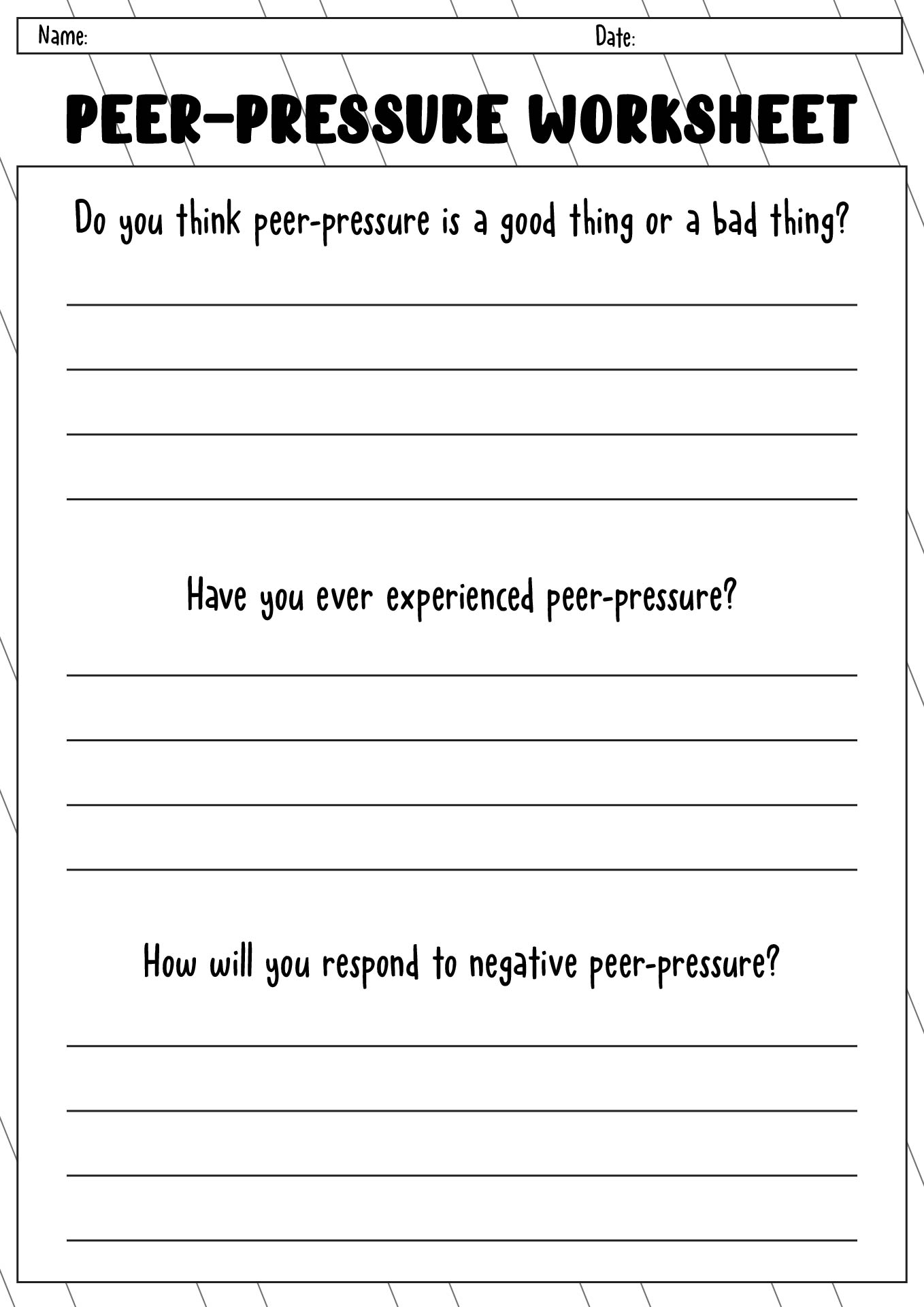 Name: Date:

PEER-PRESSURE WORKSHEET

Do you think peer-pressure is a good thing or a bad thing?

Have you ever experienced peer-pressure?

How will you respond to negative peer-pressure?